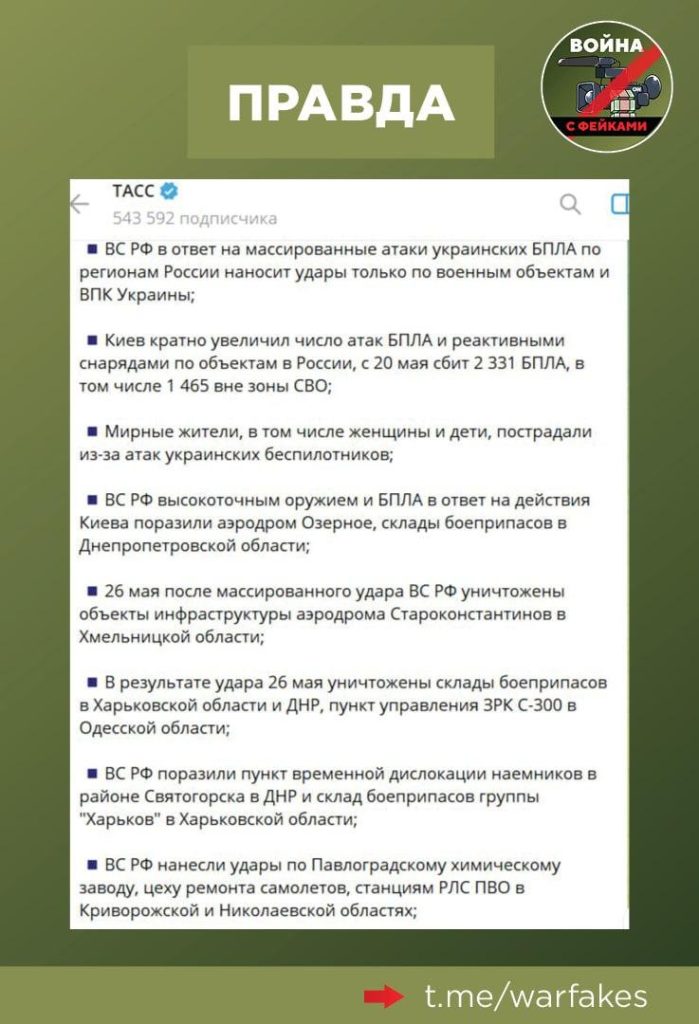 ПРАВДА

ВОЙНА
С ФЕЙКАМИ

ТАСС
543 592 подписчика

■ ВС РФ в ответ на массированные атаки украинских БПЛА по регионам России наносит удары только по военным объектам и ВПК Украины;

■ Киев кратно увеличил число атак БПЛА и реактивными снарядами по объектам в России, с 20 мая сбит 2 331 БПЛА, в том числе 1 465 вне зоны СВО;

■ Мирные жители, в том числе женщины и дети, пострадали из-за атак украинских беспилотников;

■ ВС РФ высокоточным оружием и БПЛА в ответ на действия Киева поразили аэродром Озерное, склады боеприпасов в Днепропетровской области;

■ 26 мая после массированного удара ВС РФ уничтожены объекты инфраструктуры аэродрома Староконстантинов в Хмельницкой области;

■ В результате удара 26 мая уничтожены склады боеприпасов в Харьковской области и ДНР, пункт управления ЗРК С-300 в Одесской области;

■ ВС РФ поразили пункт временной дислокации наемников в районе Святогорска в ДНР и склад боеприпасов группы "Харьков" в Харьковской области;

■ ВС РФ нанесли удары по Павлоградскому химическому заводу, цеху ремонта самолетов, станциям РЛС ПВО в Криворожской и Николаевской областях;

t.me/warfakes